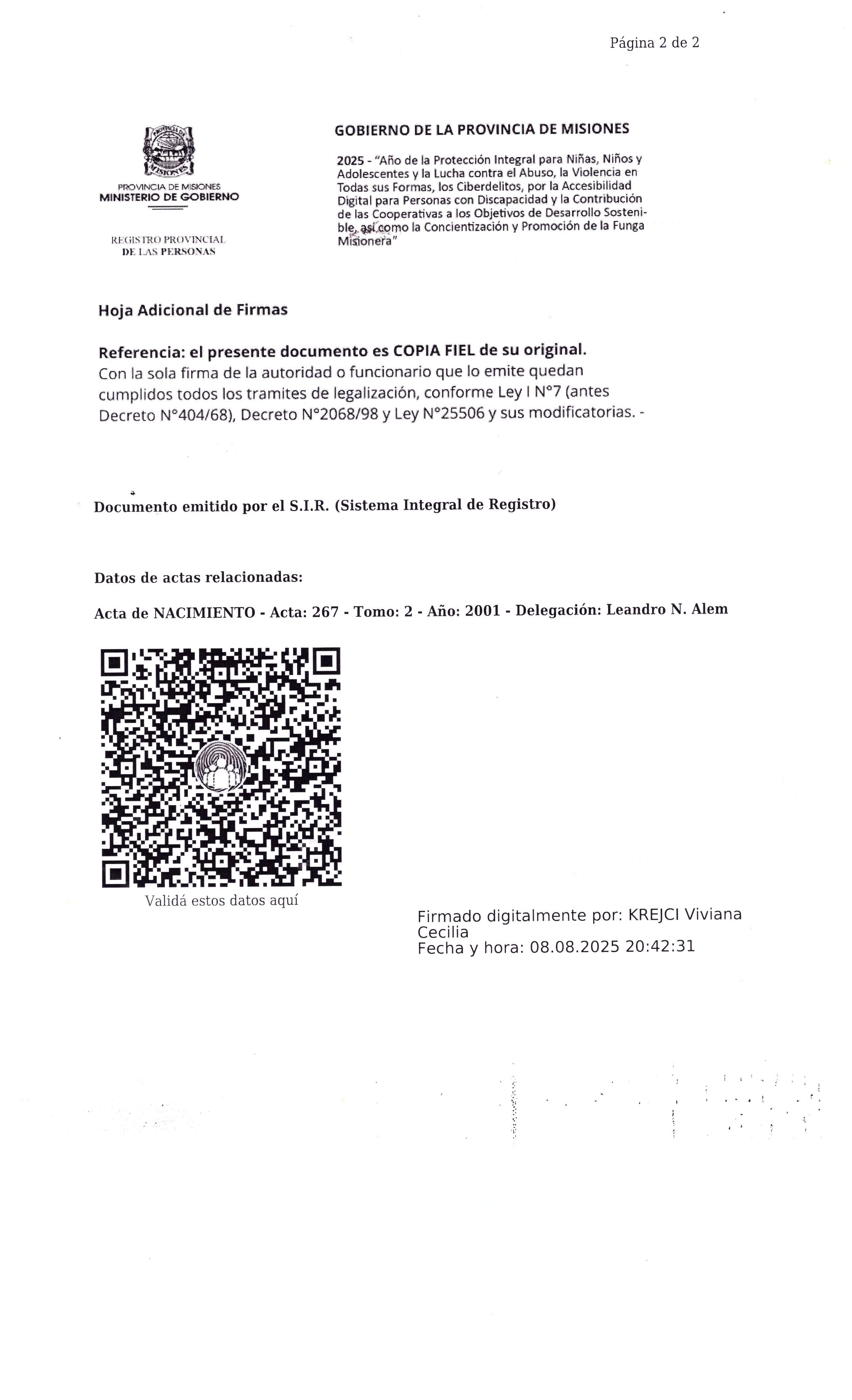 Página 2 de 2

PROVINCIA DE MISIONES

PROVINCIA DE MISIONES
MINISTERIO DE GOBIERNO

REGISTRO PROVINCIAL
DE LAS PERSONAS

GOBIERNO DE LA PROVINCIA DE MISIONES

2025 - "Año de la Protección Integral para Niñas, Niños y Adolescentes y la Lucha contra el Abuso, la Violencia en Todas sus Formas, los Ciberdelitos, por la Accesibilidad Digital para Personas con Discapacidad y la Contribución de las Cooperativas a los Objetivos de Desarrollo Sostenible, así como la Concientización y Promoción de la Funga Misionera"

Hoja Adicional de Firmas

Referencia: el presente documento es COPIA FIEL de su original.
Con la sola firma de la autoridad o funcionario que lo emite quedan cumplidos todos los tramites de legalización, conforme Ley I N°7 (antes Decreto N°404/68), Decreto N°2068/98 y Ley N°25506 y sus modificatorias. -

Documento emitido por el S.I.R. (Sistema Integral de Registro)

Datos de actas relacionadas:

Acta de NACIMIENTO - Acta: 267 - Tomo: 2 - Año: 2001 - Delegación: Leandro N. Alem

Validá estos datos aquí

Firmado digitalmente por: KREJCI Viviana Cecilia
Fecha y hora: 08.08.2025 20:42:31